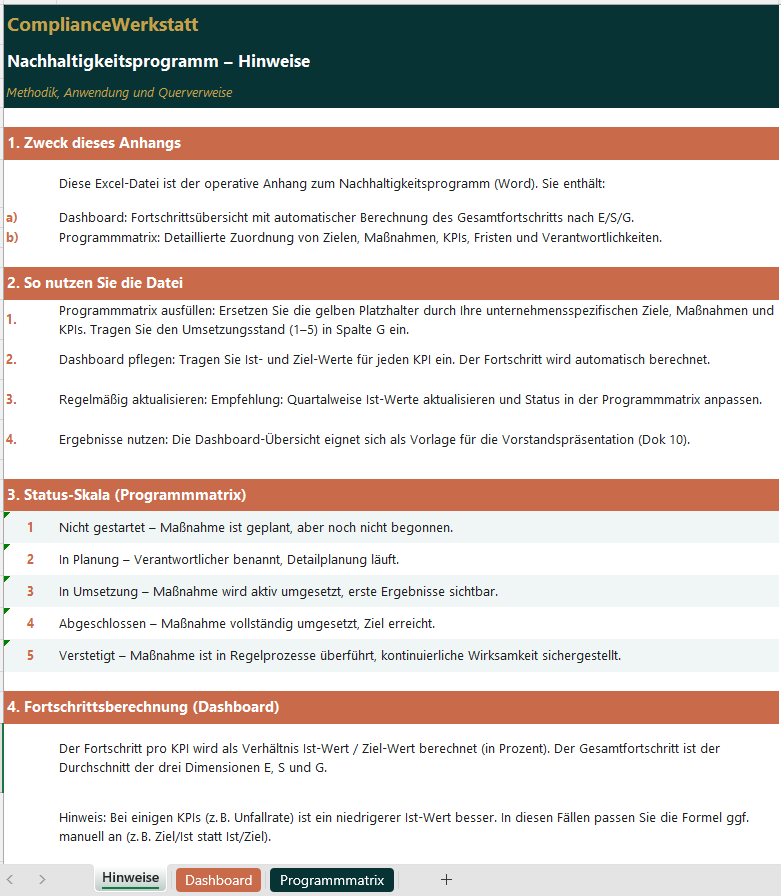 ComplianceWerkstatt

Nachhaltigkeitsprogramm – Hinweise

Methodik, Anwendung und Querverweise

1. Zweck dieses Anhangs

Diese Excel-Datei ist der operative Anhang zum Nachhaltigkeitsprogramm (Word). Sie enthält:

a) Dashboard: Fortschrittsübersicht mit automatischer Berechnung des Gesamtfortschritts nach E/S/G.
b) Programmmatrix: Detaillierte Zuordnung von Zielen, Maßnahmen, KPIs, Fristen und Verantwortlichkeiten.

2. So nutzen Sie die Datei

1. Programmmatrix ausfüllen: Ersetzen Sie die gelben Platzhalter durch Ihre unternehmensspezifischen Ziele, Maßnahmen und KPIs. Tragen Sie den Umsetzungsstand (1–5) in Spalte G ein.

2. Dashboard pflegen: Tragen Sie Ist- und Ziel-Werte für jeden KPI ein. Der Fortschritt wird automatisch berechnet.

3. Regelmäßig aktualisieren: Empfehlung: Quartalweise Ist-Werte aktualisieren und Status in der Programmmatrix anpassen.

4. Ergebnisse nutzen: Die Dashboard-Übersicht eignet sich als Vorlage für die Vorstandspräsentation (Dok 10).

3. Status-Skala (Programmmatrix)

1 Nicht gestartet – Maßnahme ist geplant, aber noch nicht begonnen.
2 In Planung – Verantwortlicher benannt, Detailplanung läuft.
3 In Umsetzung – Maßnahme wird aktiv umgesetzt, erste Ergebnisse sichtbar.
4 Abgeschlossen – Maßnahme vollständig umgesetzt, Ziel erreicht.
5 Verstetigt – Maßnahme ist in Regelprozesse überführt, kontinuierliche Wirksamkeit sichergestellt.

4. Fortschrittsberechnung (Dashboard)

Der Fortschritt pro KPI wird als Verhältnis Ist-Wert / Ziel-Wert berechnet (in Prozent). Der Gesamtfortschritt ist der Durchschnitt der drei Dimensionen E, S und G.

Hinweis: Bei einigen KPIs (z. B. Unfallrate) ist ein niedrigerer Ist-Wert besser. In diesen Fällen passen Sie die Formel ggf. manuell an (z. B. Ziel/Ist statt Ist/Ziel).

Hinweise Dashboard Programmmatrix +